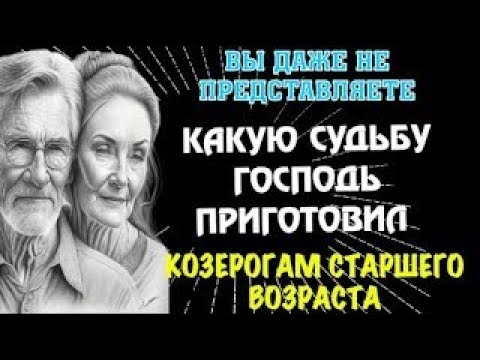 ВЫ ДАЖЕ НЕ ПРЕДСТАВЛЯЕТЕ

КАКУЮ СУДЬБУ ГОСПОДЬ ПРИГОТОВИЛ

КОЗЕРОГАМ СТАРШЕГО ВОЗРАСТА